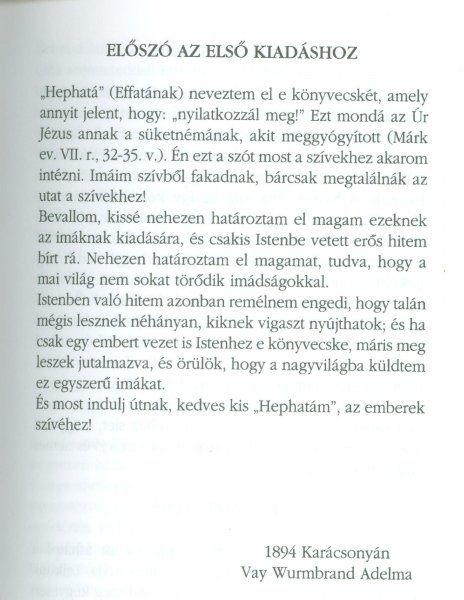 ELŐSZÓ AZ ELSŐ KIADÁSHOZ

„Hephatá” (Effatának) neveztem el e könyvecskét, amely annyit jelent, hogy: „nyilatkozzál meg!” Ezt mondá az Úr Jézus annak a süketnémának, akit meggyógyított (Márk ev. VII. r., 32-35. v.). Én ezt a szót most a szívekhez akarom intézni. Imáim szívből fakadnak, bárcsak megtalálnák az utat a szívekhez!
Bevallom, kissé nehezen határoztam el magam ezeknek az imáknak kiadására, és csakis Istenbe vetett erős hitem bírt rá. Nehezen határoztam el magamat, tudva, hogy a mai világ nem sokat törődik imádságokkal.
Istenben való hitem azonban remélnem engedi, hogy talán mégis lesznek néhányan, kiknek vigaszt nyújthatok; és ha csak egy embert vezet is Istenhez e könyvecske, máris meg leszek jutalmazva, és örülök, hogy a nagyvilágba küldtem ez egyszerű imákat.
És most indulj útnak, kedves kis „Hephatám”, az emberek szívéhez!

1894 Karácsonyán
Vay Wurmbrand Adelma